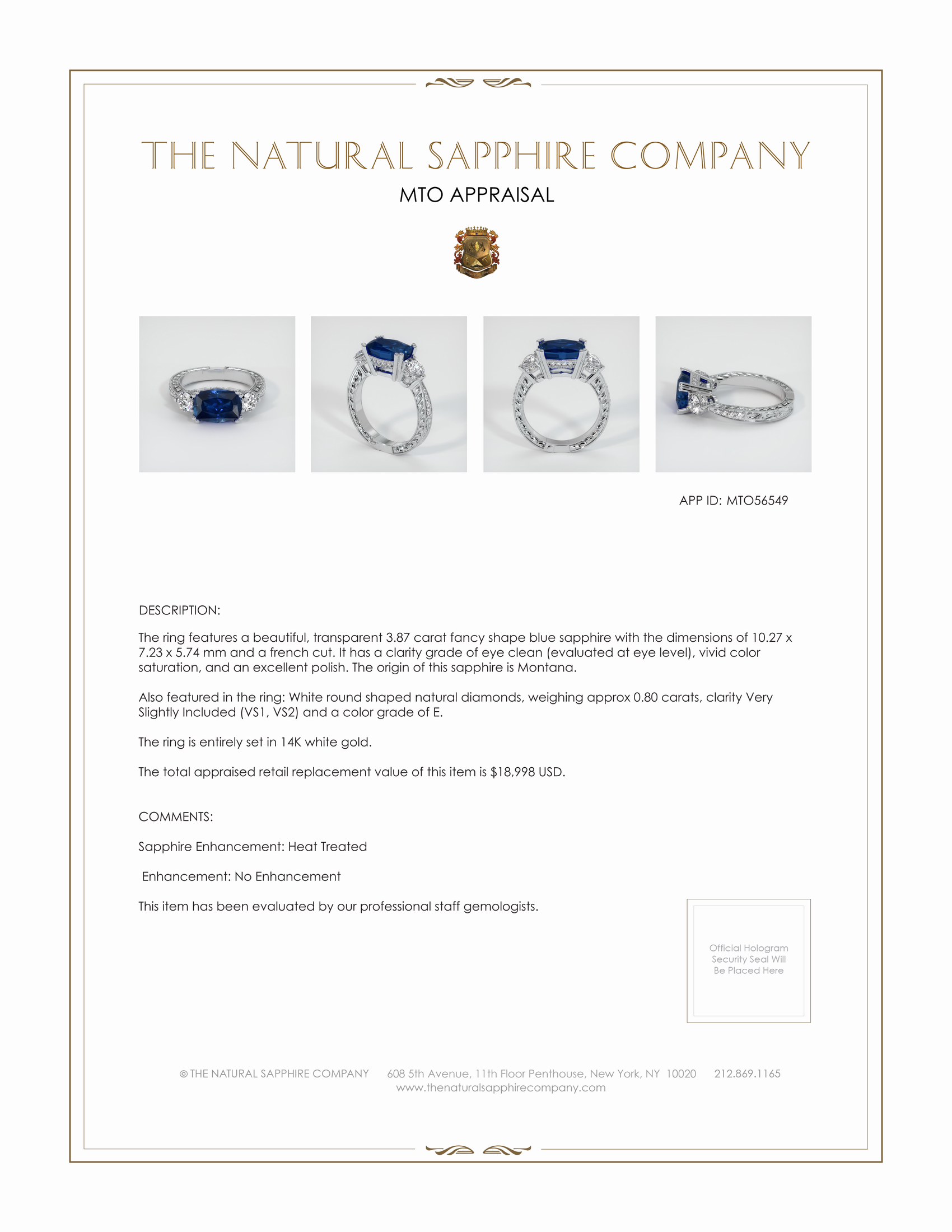 THE NATURAL SAPPHIRE COMPANY

MTO APPRAISAL

APP ID: MTO56549

DESCRIPTION:

The ring features a beautiful, transparent 3.87 carat fancy shape blue sapphire with the dimensions of 10.27 x 7.23 x 5.74 mm and a french cut. It has a clarity grade of eye clean (evaluated at eye level), vivid color saturation, and an excellent polish. The origin of this sapphire is Montana.

Also featured in the ring: White round shaped natural diamonds, weighing approx 0.80 carats, clarity Very Slightly Included (VS1, VS2) and a color grade of E.

The ring is entirely set in 14K white gold.

The total appraised retail replacement value of this item is $18,998 USD.

COMMENTS:

Sapphire Enhancement: Heat Treated

Enhancement: No Enhancement

This item has been evaluated by our professional staff gemologists.

Official Hologram Security Seal Will Be Placed Here

© THE NATURAL SAPPHIRE COMPANY 608 5th Avenue, 11th Floor Penthouse, New York, NY 10020 212.869.1165
www.thenaturalsapphirecompany.com